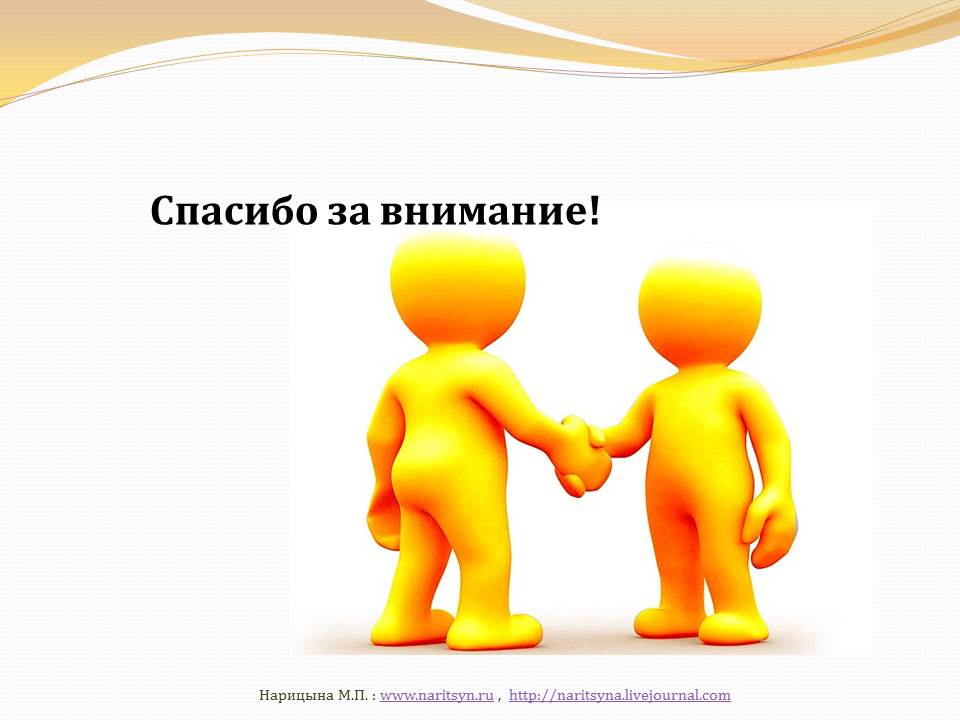 Спасибо за внимание!

Нарицына М.П. : www.naritsyn.ru , http://naritsyna.livejournal.com